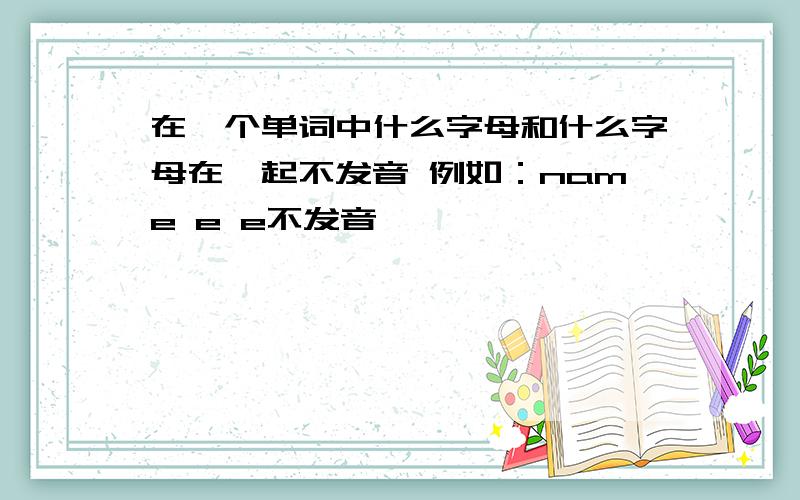 在一个单词中什么字母和什么字母在一起不发音 例如：name e e不发音